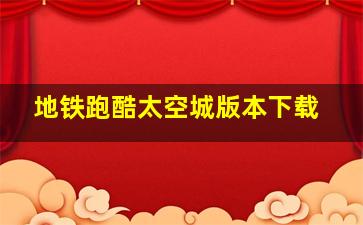 地铁跑酷太空城版本下载